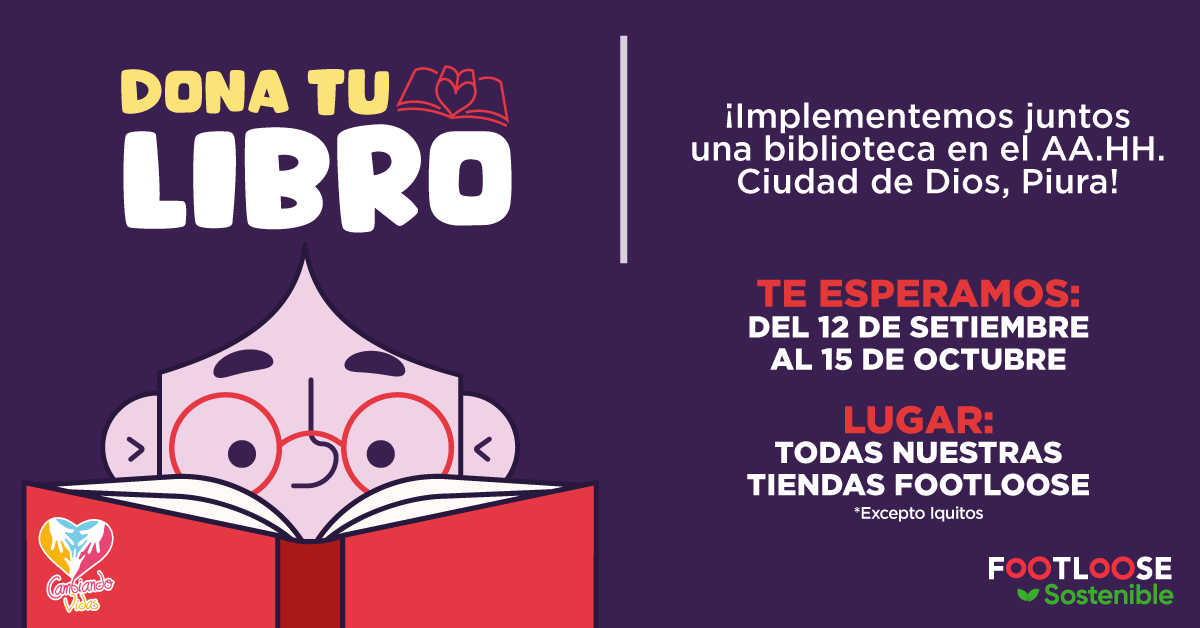 DONA TU LIBRO

¡Implementemos juntos una biblioteca en el AA.HH. Ciudad de Dios, Piura!

TE ESPERAMOS:
DEL 12 DE SETIEMBRE AL 15 DE OCTUBRE

LUGAR:
TODAS NUESTRAS TIENDAS FOOTLOOSE
*Excepto Iquitos

Cambiando Vidas

FOOTLOOSE Sostenible